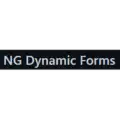 NG Dynamic Forms